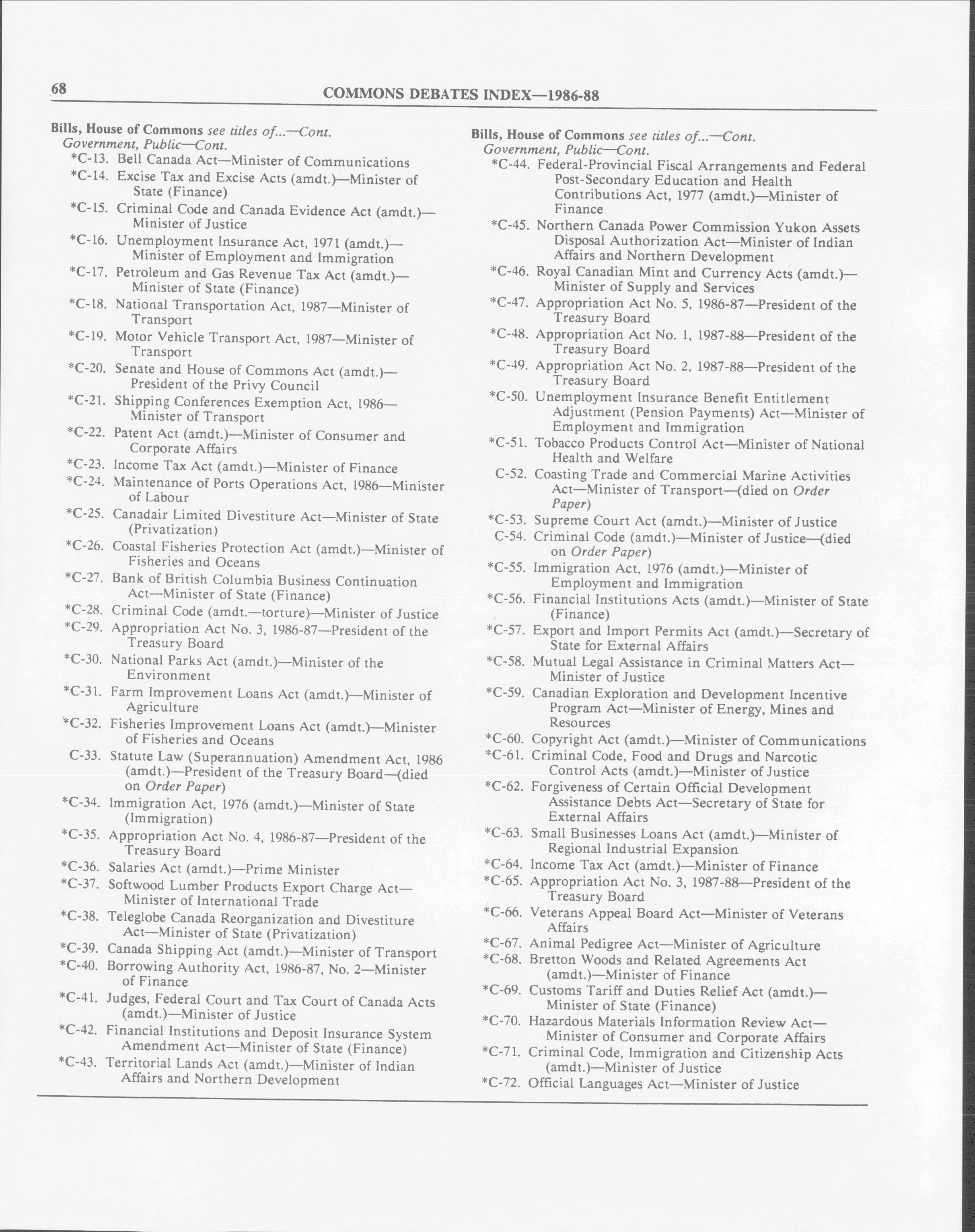 68 COMMONS DEBATES INDEX—1986-88

Bills, House of Commons see titles of...—Cont.
Government, Public—Cont.
*C-13. Bell Canada Act—Minister of Communications
*C-14. Excise Tax and Excise Acts (amdt.)—Minister of State (Finance)
*C-15. Criminal Code and Canada Evidence Act (amdt.)—Minister of Justice
*C-16. Unemployment Insurance Act, 1971 (amdt.)—Minister of Employment and Immigration
*C-17. Petroleum and Gas Revenue Tax Act (amdt.)—Minister of State (Finance)
*C-18. National Transportation Act, 1987—Minister of Transport
*C-19. Motor Vehicle Transport Act, 1987—Minister of Transport
*C-20. Senate and House of Commons Act (amdt.)—President of the Privy Council
*C-21. Shipping Conferences Exemption Act, 1986—Minister of Transport
*C-22. Patent Act (amdt.)—Minister of Consumer and Corporate Affairs
*C-23. Income Tax Act (amdt.)—Minister of Finance
*C-24. Maintenance of Ports Operations Act, 1986—Minister of Labour
*C-25. Canadair Limited Divestiture Act—Minister of State (Privatization)
*C-26. Coastal Fisheries Protection Act (amdt.)—Minister of Fisheries and Oceans
*C-27. Bank of British Columbia Business Continuation Act—Minister of State (Finance)
*C-28. Criminal Code (amdt.—torture)—Minister of Justice
*C-29. Appropriation Act No. 3, 1986-87—President of the Treasury Board
*C-30. National Parks Act (amdt.)—Minister of the Environment
*C-31. Farm Improvement Loans Act (amdt.)—Minister of Agriculture
*C-32. Fisheries Improvement Loans Act (amdt.)—Minister of Fisheries and Oceans
C-33. Statute Law (Superannuation) Amendment Act, 1986 (amdt.)—President of the Treasury Board—(died on Order Paper)
*C-34. Immigration Act, 1976 (amdt.)—Minister of State (Immigration)
*C-35. Appropriation Act No. 4, 1986-87—President of the Treasury Board
*C-36. Salaries Act (amdt.)—Prime Minister
*C-37. Softwood Lumber Products Export Charge Act—Minister of International Trade
*C-38. Teleglobe Canada Reorganization and Divestiture Act—Minister of State (Privatization)
*C-39. Canada Shipping Act (amdt.)—Minister of Transport
*C-40. Borrowing Authority Act, 1986-87, No. 2—Minister of Finance
*C-41. Judges, Federal Court and Tax Court of Canada Acts (amdt.)—Minister of Justice
*C-42. Financial Institutions and Deposit Insurance System Amendment Act—Minister of State (Finance)
*C-43. Territorial Lands Act (amdt.)—Minister of Indian Affairs and Northern Development

Bills, House of Commons see titles of...—Cont.
Government, Public—Cont.
*C-44. Federal-Provincial Fiscal Arrangements and Federal Post-Secondary Education and Health Contributions Act, 1977 (amdt.)—Minister of Finance
*C-45. Northern Canada Power Commission Yukon Assets Disposal Authorization Act—Minister of Indian Affairs and Northern Development
*C-46. Royal Canadian Mint and Currency Acts (amdt.)—Minister of Supply and Services
*C-47. Appropriation Act No. 5, 1986-87—President of the Treasury Board
*C-48. Appropriation Act No. 1, 1987-88—President of the Treasury Board
*C-49. Appropriation Act No. 2, 1987-88—President of the Treasury Board
*C-50. Unemployment Insurance Benefit Entitlement Adjustment (Pension Payments) Act—Minister of Employment and Immigration
*C-51. Tobacco Products Control Act—Minister of National Health and Welfare
C-52. Coasting Trade and Commercial Marine Activities Act—Minister of Transport—(died on Order Paper)
*C-53. Supreme Court Act (amdt.)—Minister of Justice
C-54. Criminal Code (amdt.)—Minister of Justice—(died on Order Paper)
*C-55. Immigration Act, 1976 (amdt.)—Minister of Employment and Immigration
*C-56. Financial Institutions Acts (amdt.)—Minister of State (Finance)
*C-57. Export and Import Permits Act (amdt.)—Secretary of State for External Affairs
*C-58. Mutual Legal Assistance in Criminal Matters Act—Minister of Justice
*C-59. Canadian Exploration and Development Incentive Program Act—Minister of Energy, Mines and Resources
*C-60. Copyright Act (amdt.)—Minister of Communications
*C-61. Criminal Code, Food and Drugs and Narcotic Control Acts (amdt.)—Minister of Justice
*C-62. Forgiveness of Certain Official Development Assistance Debts Act—Secretary of State for External Affairs
*C-63. Small Businesses Loans Act (amdt.)—Minister of Regional Industrial Expansion
*C-64. Income Tax Act (amdt.)—Minister of Finance
*C-65. Appropriation Act No. 3, 1987-88—President of the Treasury Board
*C-66. Veterans Appeal Board Act—Minister of Veterans Affairs
*C-67. Animal Pedigree Act—Minister of Agriculture
*C-68. Bretton Woods and Related Agreements Act (amdt.)—Minister of Finance
*C-69. Customs Tariff and Duties Relief Act (amdt.)—Minister of State (Finance)
*C-70. Hazardous Materials Information Review Act—Minister of Consumer and Corporate Affairs
*C-71. Criminal Code, Immigration and Citizenship Acts (amdt.)—Minister of Justice
*C-72. Official Languages Act—Minister of Justice